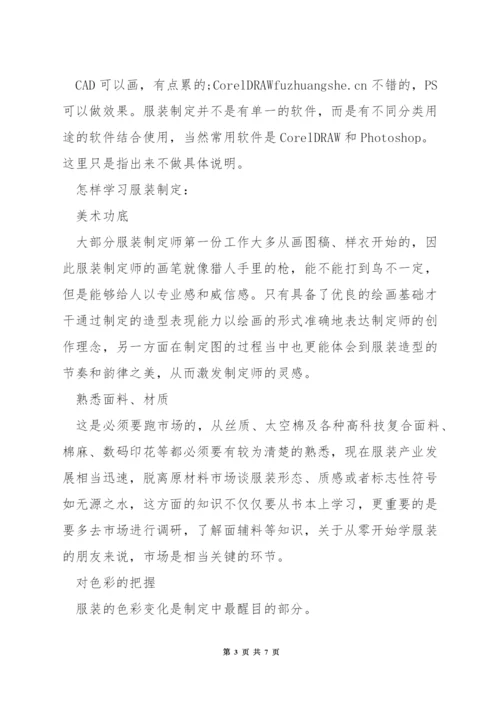 CAD 可以画，有点累的;CorelDRAWfuzhuangshe.cn 不错的，PS 可以做效果。服装制定并不是有单一的软件，而是有不同分类用途的软件结合使用，当然常用软件是 CorelDRAW 和 Photoshop。这里只是指出来不做具体说明。

怎样学习服装制定：

美术功底

大部分服装制定师第一份工作大多从画图稿、样衣开始的，因此服装制定师的画笔就像猎人手里的枪，能不能打到鸟不一定，但是能够给人以专业感和威信感。只有具备了优良的绘画基础才干通过制定的造型表现能力以绘画的形式准确地表达制定师的创作理念，另一方面在制定图的过程当中也更能体会到服装造型的节奏和韵律之美，从而激发制定师的灵感。

熟悉面料、材质

这是必须要跑市场的，从丝质、太空棉及各种高科技复合面料、棉麻、数码印花等都必须要有较为清楚的熟悉，现在服装产业发展相当迅速，脱离原材料市场谈服装形态、质感或者标志性符号如无源之水，这方面的知识不仅仅要从书本上学习，更重要的是要多去市场进行调研，了解面辅料等知识，关于从零开始学服装的朋友来说，市场是相当关键的环节。

对色彩的把握

服装的色彩变化是制定中最醒目的部分。

第 3 页 共 7 页